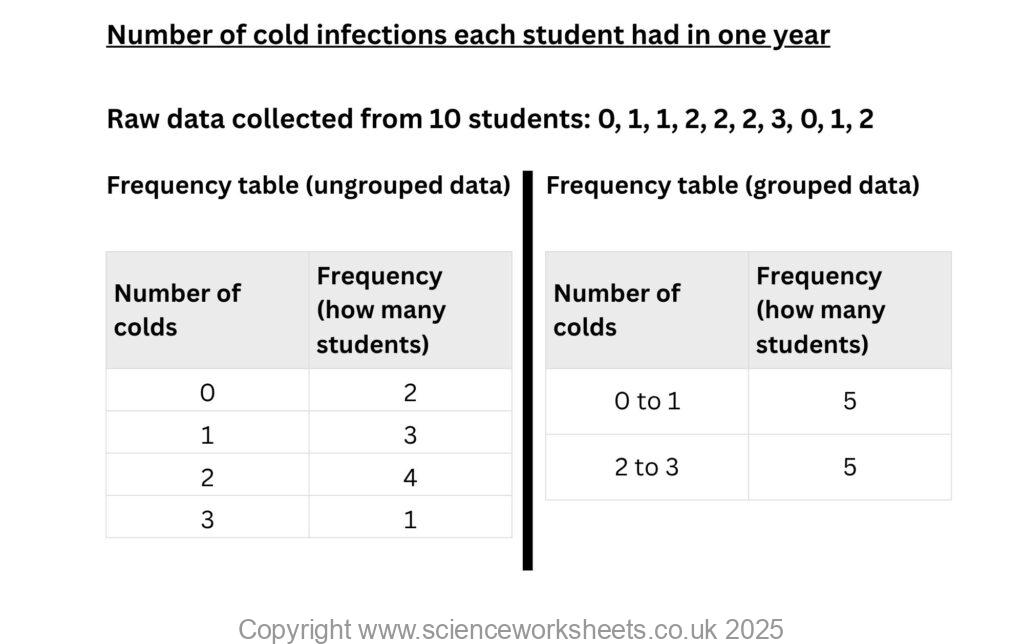 Number of cold infections each student had in one year

Raw data collected from 10 students: 0, 1, 1, 2, 2, 2, 3, 0, 1, 2

Frequency table (ungrouped data)

| Number of colds | Frequency (how many students) |
|---|---|
| 0 | 2 |
| 1 | 3 |
| 2 | 4 |
| 3 | 1 |

Frequency table (grouped data)

| Number of colds | Frequency (how many students) |
|---|---|
| 0 to 1 | 5 |
| 2 to 3 | 5 |

Copyright www.scienceworksheets.co.uk 2025